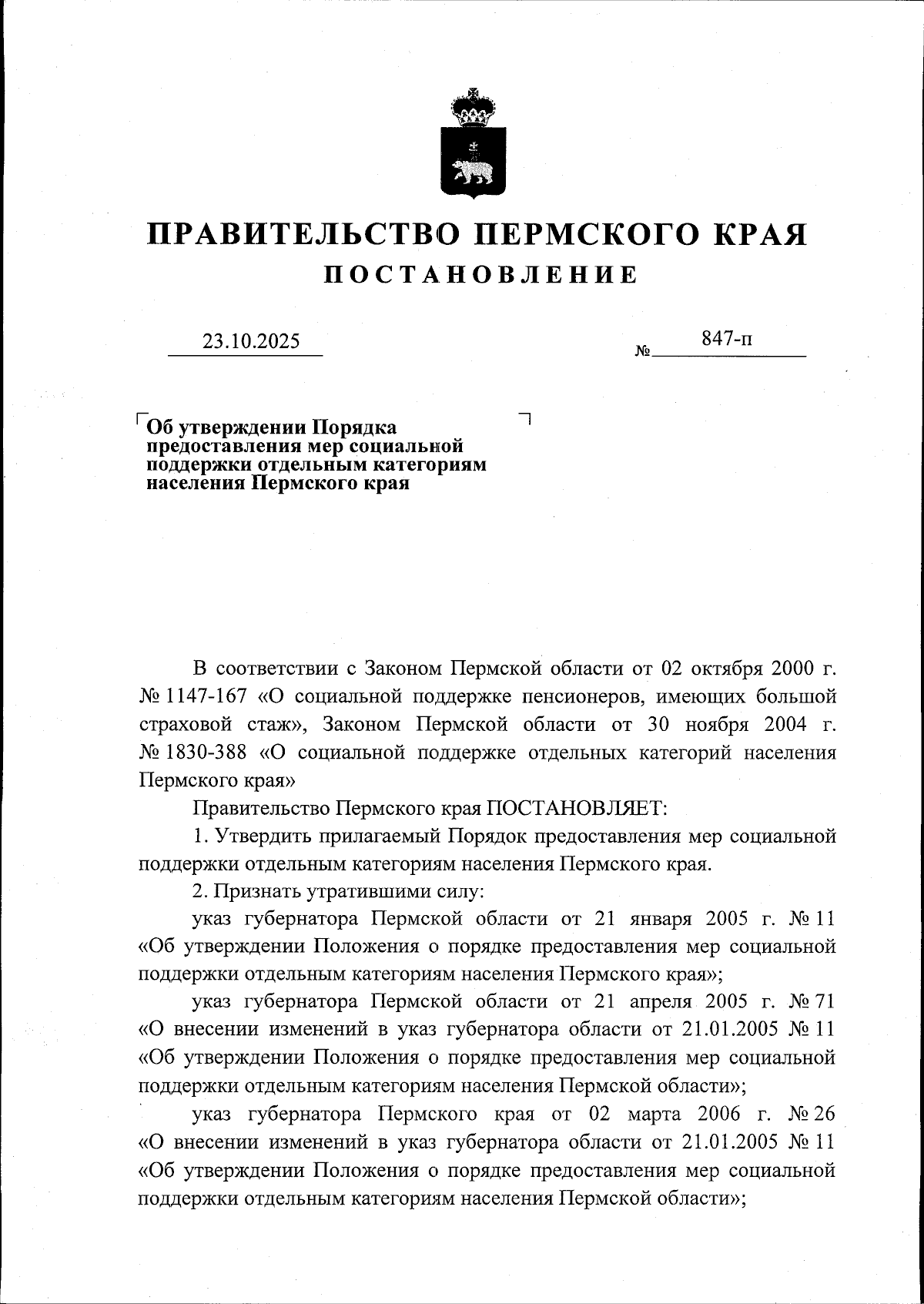 ПРАВИТЕЛЬСТВО ПЕРМСКОГО КРАЯ
ПОСТАНОВЛЕНИЕ

23.10.2025 № 847-п

Об утверждении Порядка предоставления мер социальной поддержки отдельным категориям населения Пермского края

В соответствии с Законом Пермской области от 02 октября 2000 г. № 1147-167 «О социальной поддержке пенсионеров, имеющих большой страховой стаж», Законом Пермской области от 30 ноября 2004 г. № 1830-388 «О социальной поддержке отдельных категорий населения Пермского края»

Правительство Пермского края ПОСТАНОВЛЯЕТ:

1. Утвердить прилагаемый Порядок предоставления мер социальной поддержки отдельным категориям населения Пермского края.

2. Признать утратившими силу:

указ губернатора Пермской области от 21 января 2005 г. № 11 «Об утверждении Положения о порядке предоставления мер социальной поддержки отдельным категориям населения Пермского края»;

указ губернатора Пермской области от 21 апреля 2005 г. № 71 «О внесении изменений в указ губернатора области от 21.01.2005 № 11 «Об утверждении Положения о порядке предоставления мер социальной поддержки отдельным категориям населения Пермской области»;

указ губернатора Пермского края от 02 марта 2006 г. № 26 «О внесении изменений в указ губернатора области от 21.01.2005 № 11 «Об утверждении Положения о порядке предоставления мер социальной поддержки отдельным категориям населения Пермской области»;